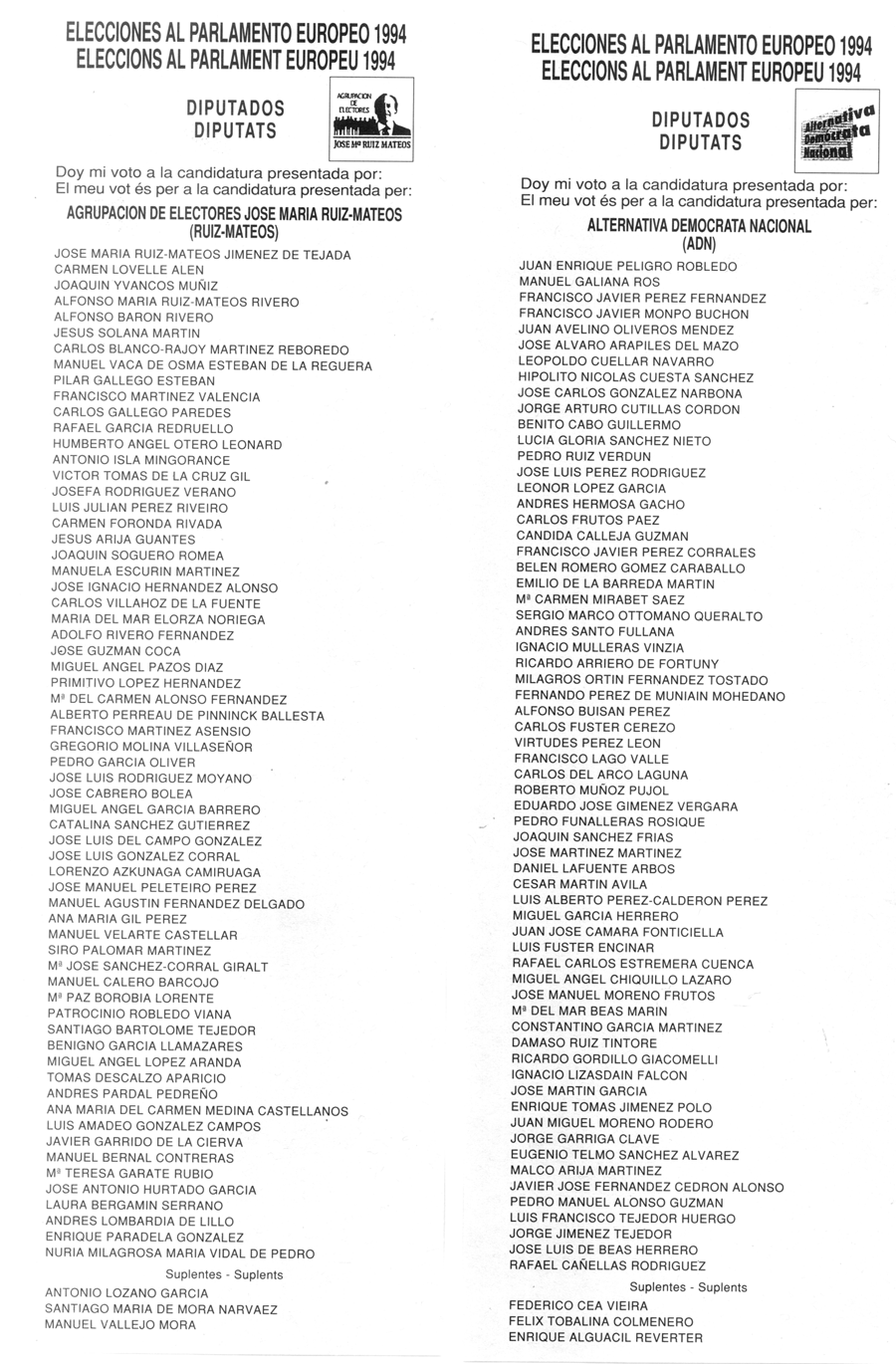 ELECCIONES AL PARLAMENTO EUROPEO 1994
ELECCIONS AL PARLAMENT EUROPEU 1994

DIPUTADOS
DIPUTATS

AGRUPACION DE ELECTORES
JOSE Mª RUIZ MATEOS

Doy mi voto a la candidatura presentada por:
El meu vot és per a la candidatura presentada per:

AGRUPACION DE ELECTORES JOSE MARIA RUIZ-MATEOS
(RUIZ-MATEOS)

JOSE MARIA RUIZ-MATEOS JIMENEZ DE TEJADA
CARMEN LOVELLE ALEN
JOAQUIN YVANCOS MUÑIZ
ALFONSO MARIA RUIZ-MATEOS RIVERO
ALFONSO BARON RIVERO
JESUS SOLANA MARTIN
CARLOS BLANCO-RAJOY MARTINEZ REBOREDO
MANUEL VACA DE OSMA ESTEBAN DE LA REGUERA
PILAR GALLEGO ESTEBAN
FRANCISCO MARTINEZ VALENCIA
CARLOS GALLEGO PAREDES
RAFAEL GARCIA REDRUELLO
HUMBERTO ANGEL OTERO LEONARD
ANTONIO ISLA MINGORANCE
VICTOR TOMAS DE LA CRUZ GIL
JOSEFA RODRIGUEZ VERANO
LUIS JULIAN PEREZ RIVEIRO
CARMEN FORONDA RIVADA
JESUS ARIJA GUANTES
JOAQUIN SOGUERO ROMEA
MANUELA ESCURIN MARTINEZ
JOSE IGNACIO HERNANDEZ ALONSO
CARLOS VILLAHOZ DE LA FUENTE
MARIA DEL MAR ELORZA NORIEGA
ADOLFO RIVERO FERNANDEZ
JOSE GUZMAN COCA
MIGUEL ANGEL PAZOS DIAZ
PRIMITIVO LOPEZ HERNANDEZ
Mª DEL CARMEN ALONSO FERNANDEZ
ALBERTO PERREAU DE PINNINCK BALLESTA
FRANCISCO MARTINEZ ASENSIO
GREGORIO MOLINA VILLASEÑOR
PEDRO GARCIA OLIVER
JOSE LUIS RODRIGUEZ MOYANO
JOSE CABRERO BOLEA
MIGUEL ANGEL GARCIA BARRERO
CATALINA SANCHEZ GUTIERREZ
JOSE LUIS DEL CAMPO GONZALEZ
JOSE LUIS GONZALEZ CORRAL
LORENZO AZKUNAGA CAMIRUAGA
JOSE MANUEL PELETEIRO PEREZ
MANUEL AGUSTIN FERNANDEZ DELGADO
ANA MARIA GIL PEREZ
MANUEL VELARTE CASTELLAR
SIRO PALOMAR MARTINEZ
Mª JOSE SANCHEZ-CORRAL GIRALT
MANUEL CALERO BARCOJO
Mª PAZ BOROBIA LORENTE
PATROCINIO ROBLEDO VIANA
SANTIAGO BARTOLOME TEJEDOR
BENIGNO GARCIA LLAMAZARES
MIGUEL ANGEL LOPEZ ARANDA
TOMAS DESCALZO APARICIO
ANDRES PARDAL PEDREÑO
ANA MARIA DEL CARMEN MEDINA CASTELLANOS
LUIS AMADEO GONZALEZ CAMPOS
JAVIER GARRIDO DE LA CIERVA
MANUEL BERNAL CONTRERAS
Mª TERESA GARATE RUBIO
JOSE ANTONIO HURTADO GARCIA
LAURA BERGAMIN SERRANO
ANDRES LOMBARDIA DE LILLO
ENRIQUE PARADELA GONZALEZ
NURIA MILAGROSA MARIA VIDAL DE PEDRO

Suplentes - Suplents

ANTONIO LOZANO GARCIA
SANTIAGO MARIA DE MORA NARVAEZ
MANUEL VALLEJO MORA

ELECCIONES AL PARLAMENTO EUROPEO 1994
ELECCIONS AL PARLAMENT EUROPEU 1994

DIPUTADOS
DIPUTATS

Alternativa Democrata Nacional

Doy mi voto a la candidatura presentada por:
El meu vot és per a la candidatura presentada per:

ALTERNATIVA DEMOCRATA NACIONAL
(ADN)

JUAN ENRIQUE PELIGRO ROBLEDO
MANUEL GALIANA ROS
FRANCISCO JAVIER PEREZ FERNANDEZ
FRANCISCO JAVIER MONPO BUCHON
JUAN AVELINO OLIVEROS MENDEZ
JOSE ALVARO ARAPILES DEL MAZO
LEOPOLDO CUELLAR NAVARRO
HIPOLITO NICOLAS CUESTA SANCHEZ
JOSE CARLOS GONZALEZ NARBONA
JORGE ARTURO CUTILLAS CORDON
BENITO CABO GUILLERMO
LUCIA GLORIA SANCHEZ NIETO
PEDRO RUIZ VERDUN
JOSE LUIS PEREZ RODRIGUEZ
LEONOR LOPEZ GARCIA
ANDRES HERMOSA GACHO
CARLOS FRUTOS PAEZ
CANDIDA CALLEJA GUZMAN
FRANCISCO JAVIER PEREZ CORRALES
BELEN ROMERO GOMEZ CARABALLO
EMILIO DE LA BARREDA MARTIN
Mª CARMEN MIRABET SAEZ
SERGIO MARCO OTTOMANO QUERALTO
ANDRES SANTO FULLANA
IGNACIO MULLERAS VINZIA
RICARDO ARRIERO DE FORTUNY
MILAGROS ORTIN FERNANDEZ TOSTADO
FERNANDO PEREZ DE MUNIAIN MOHEDANO
ALFONSO BUISAN PEREZ
CARLOS FUSTER CEREZO
VIRTUDES PEREZ LEON
FRANCISCO LAGO VALLE
CARLOS DEL ARCO LAGUNA
ROBERTO MUÑOZ PUJOL
EDUARDO JOSE GIMENEZ VERGARA
PEDRO FUNALLERAS ROSIQUE
JOAQUIN SANCHEZ FRIAS
JOSE MARTINEZ MARTINEZ
DANIEL LAFUENTE ARBOS
CESAR MARTIN AVILA
LUIS ALBERTO PEREZ-CALDERON PEREZ
MIGUEL GARCIA HERRERO
JUAN JOSE CAMARA FONTICIELLA
LUIS FUSTER ENCINAR
RAFAEL CARLOS ESTREMERA CUENCA
MIGUEL ANGEL CHIQUILLO LAZARO
JOSE MANUEL MORENO FRUTOS
Mª DEL MAR BEAS MARIN
CONSTANTINO GARCIA MARTINEZ
DAMASO RUIZ TINTORE
RICARDO GORDILLO GIACOMELLI
IGNACIO LIZASDAIN FALCON
JOSE MARTIN GARCIA
ENRIQUE TOMAS JIMENEZ POLO
JUAN MIGUEL MORENO RODERO
JORGE GARRIGA CLAVE
EUGENIO TELMO SANCHEZ ALVAREZ
MALCO ARIJA MARTINEZ
JAVIER JOSE FERNANDEZ CEDRON ALONSO
PEDRO MANUEL ALONSO GUZMAN
LUIS FRANCISCO TEJEDOR HUERGO
JORGE JIMENEZ TEJEDOR
JOSE LUIS DE BEAS HERRERO
RAFAEL CAÑELLAS RODRIGUEZ

Suplentes - Suplents

FEDERICO CEA VIEIRA
FELIX TOBALINA COLMENERO
ENRIQUE ALGUACIL REVERTER